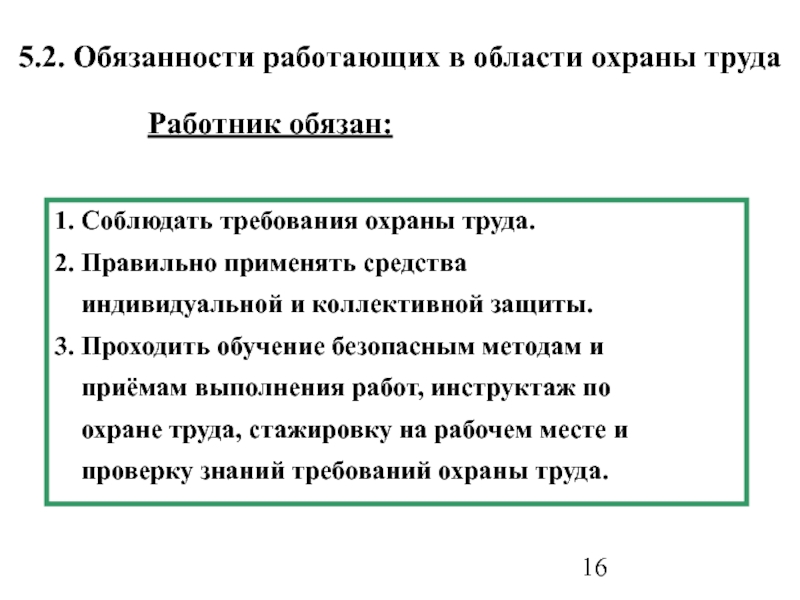 5.2. Обязанности работающих в области охраны труда

Работник обязан:

1. Соблюдать требования охраны труда.
2. Правильно применять средства индивидуальной и коллективной защиты.
3. Проходить обучение безопасным методам и приёмам выполнения работ, инструктаж по охране труда, стажировку на рабочем месте и проверку знаний требований охраны труда.

16